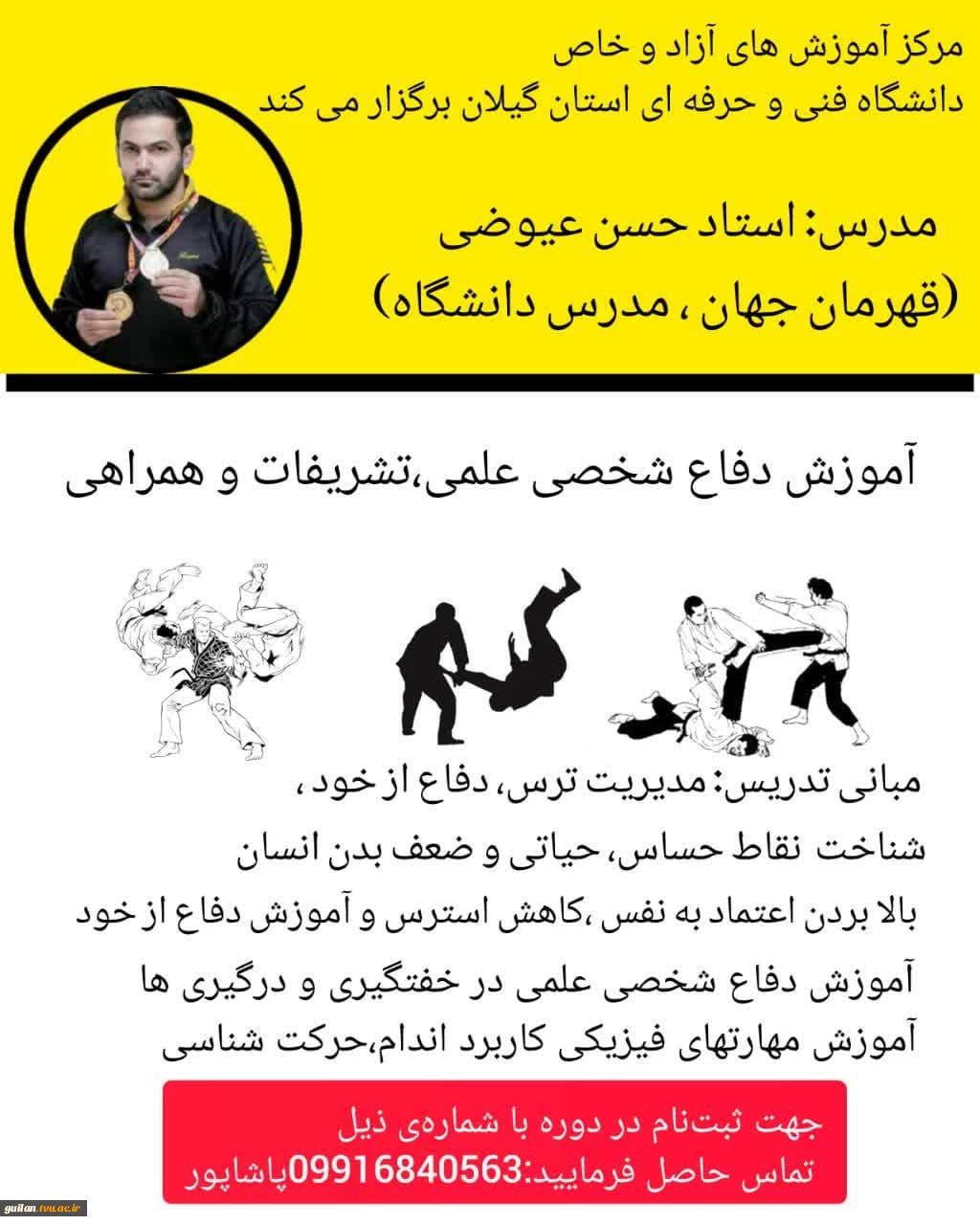 مرکز آموزش های آزاد و خاص
دانشگاه فنی و حرفه ای استان گیلان برگزار می کند

مدرس: استاد حسن عیوضی
(قهرمان جهان ، مدرس دانشگاه)

آموزش دفاع شخصی علمی،تشریفات و همراهی

مبانی تدریس: مدیریت ترس، دفاع از خود ،
شناخت نقاط حساس، حیاتی و ضعف بدن انسان
بالا بردن اعتماد به نفس ،کاهش استرس و آموزش دفاع از خود
آموزش دفاع شخصی علمی در خفتگیری و درگیری ها
آموزش مهارتهای فیزیکی کاربرد اندام،حرکت شناسی

جهت ثبت‌نام در دوره با شماره‌ی ذیل
تماس حاصل فرمایید:09916840563پاشاپور

guilan.tvu.ac.ir